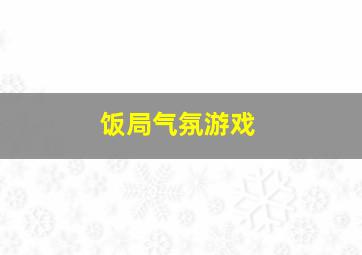 饭局气氛游戏